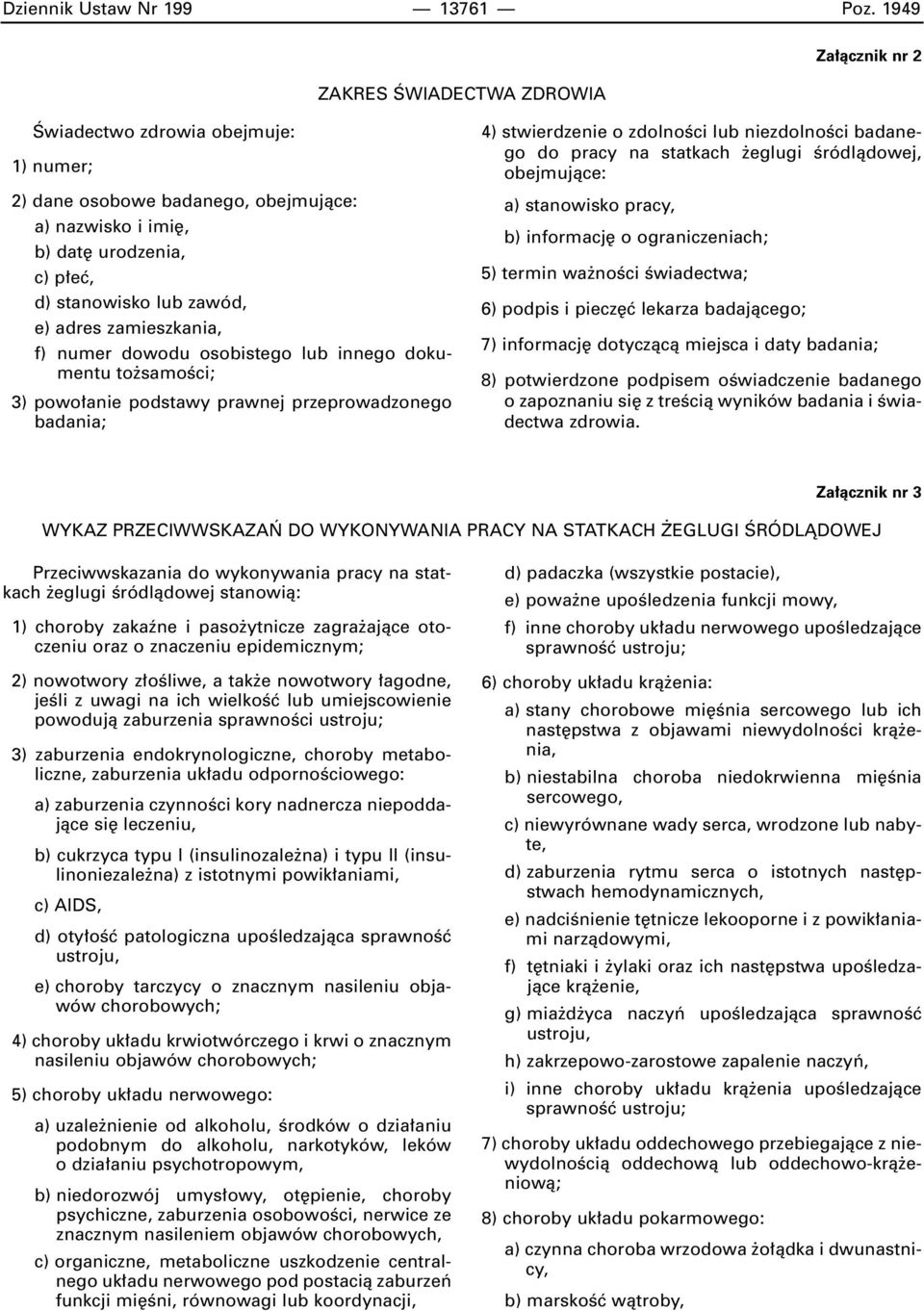 Dziennik Ustaw Nr 199 — 13761 — Poz. 1949

Załącznik nr 2

ZAKRES ŚWIADECTWA ZDROWIA

Świadectwo zdrowia obejmuje:

1) numer;

2) dane osobowe badanego, obejmujące:

a) nazwisko i imię,

b) datę urodzenia,

c) płeć,

d) stanowisko lub zawód,

e) adres zamieszkania,

f) numer dowodu osobistego lub innego dokumentu tożsamości;

3) powołanie podstawy prawnej przeprowadzonego badania;

4) stwierdzenie o zdolności lub niezdolności badanego do pracy na statkach żeglugi śródlądowej, obejmujące:

a) stanowisko pracy,

b) informację o ograniczeniach;

5) termin ważności świadectwa;

6) podpis i pieczęć lekarza badającego;

7) informację dotyczącą miejsca i daty badania;

8) potwierdzone podpisem oświadczenie badanego o zapoznaniu się z treścią wyników badania i świadectwa zdrowia.

Załącznik nr 3

WYKAZ PRZECIWWSKAZAŃ DO WYKONYWANIA PRACY NA STATKACH ŻEGLUGI ŚRÓDLĄDOWEJ

Przeciwwskazania do wykonywania pracy na statkach żeglugi śródlądowej stanowią:

1) choroby zakaźne i pasożytnicze zagrażające otoczeniu oraz o znaczeniu epidemicznym;

2) nowotwory złośliwe, a także nowotwory łagodne, jeśli z uwagi na ich wielkość lub umiejscowienie powodują zaburzenia sprawności ustroju;

3) zaburzenia endokrynologiczne, choroby metaboliczne, zaburzenia układu odpornościowego:

a) zaburzenia czynności kory nadnercza niepoddające się leczeniu,

b) cukrzyca typu I (insulinozależna) i typu II (insulinoniezależna) z istotnymi powikłaniami,

c) AIDS,

d) otyłość patologiczna upośledzająca sprawność ustroju,

e) choroby tarczycy o znacznym nasileniu objawów chorobowych;

4) choroby układu krwiotwórczego i krwi o znacznym nasileniu objawów chorobowych;

5) choroby układu nerwowego:

a) uzależnienie od alkoholu, środków o działaniu podobnym do alkoholu, narkotyków, leków o działaniu psychotropowym,

b) niedorozwój umysłowy, otępienie, choroby psychiczne, zaburzenia osobowości, nerwice ze znacznym nasileniem objawów chorobowych,

c) organiczne, metaboliczne uszkodzenie centralnego układu nerwowego pod postacią zaburzeń funkcji mięśni, równowagi lub koordynacji,

d) padaczka (wszystkie postacie),

e) poważne upośledzenia funkcji mowy,

f) inne choroby układu nerwowego upośledzające sprawność ustroju;

6) choroby układu krążenia:

a) stany chorobowe mięśnia sercowego lub ich następstwa z objawami niewydolności krążenia,

b) niestabilna choroba niedokrwienna mięśnia sercowego,

c) niewyrównane wady serca, wrodzone lub nabyte,

d) zaburzenia rytmu serca o istotnych następstwach hemodynamicznych,

e) nadciśnienie tętnicze lekooporne i z powikłaniami narządowymi,

f) tętniaki i żylaki oraz ich następstwa upośledzające krążenie,

g) miażdżyca naczyń upośledzająca sprawność ustroju,

h) zakrzepowo-zarostowe zapalenie naczyń,

i) inne choroby układu krążenia upośledzające sprawność ustroju;

7) choroby układu oddechowego przebiegające z niewydolnością oddechową lub oddechowo-krążeniową;

8) choroby układu pokarmowego:

a) czynna choroba wrzodowa żołądka i dwunastnicy,

b) marskość wątroby,